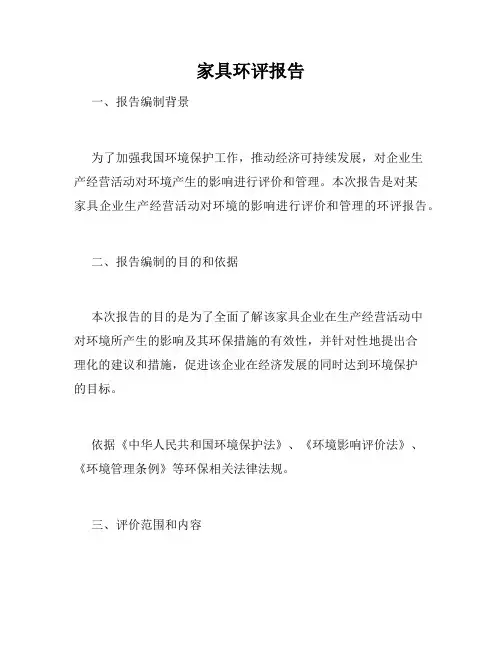 家具环评报告

一、报告编制背景

为了加强我国环境保护工作，推动经济可持续发展，对企业生产经营活动对环境产生的影响进行评价和管理。本次报告是对某家具企业生产经营活动对环境的影响进行评价和管理的环评报告。

二、报告编制的目的和依据

本次报告的目的是为了全面了解该家具企业在生产经营活动中对环境所产生的影响及其环保措施的有效性，并针对性地提出合理化的建议和措施，促进该企业在经济发展的同时达到环境保护的目标。

依据《中华人民共和国环境保护法》、《环境影响评价法》、《环境管理条例》等环保相关法律法规。

三、评价范围和内容